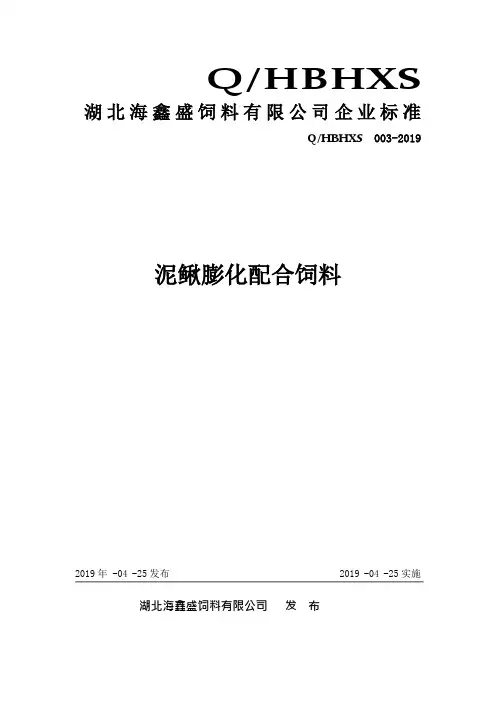 Q/HBHXS

湖北海鑫盛饲料有限公司企业标准

Q/HBHXS 003-2019

泥鳅膨化配合饲料

2019年 -04 -25发布

2019 -04 -25实施

湖北海鑫盛饲料有限公司 发 布